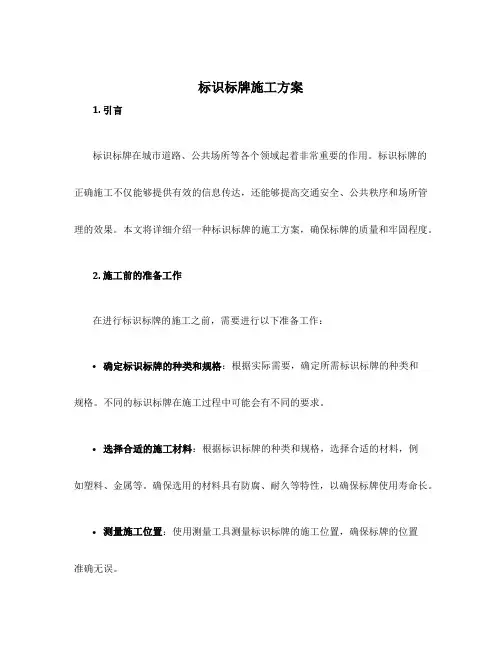 标识标牌施工方案

1. 引言

标识标牌在城市道路、公共场所等各个领域起着非常重要的作用。标识标牌的正确施工不仅能够提供有效的信息传达，还能够提高交通安全、公共秩序和场所管理的效果。本文将详细介绍一种标识标牌的施工方案，确保标牌的质量和牢固程度。

2. 施工前的准备工作

在进行标识标牌的施工之前，需要进行以下准备工作：

• 确定标识标牌的种类和规格：根据实际需要，确定所需标识标牌的种类和规格。不同的标识标牌在施工过程中可能会有不同的要求。

• 选择合适的施工材料：根据标识标牌的种类和规格，选择合适的材料，例如塑料、金属等。确保选用的材料具有防腐、耐久等特性，以确保标牌使用寿命长。

• 测量施工位置：使用测量工具测量标识标牌的施工位置，确保标牌的位置准确无误。